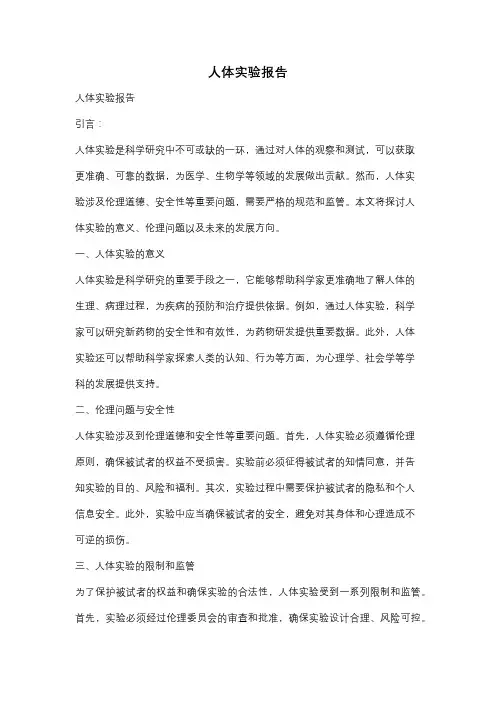 人体实验报告

人体实验报告

引言：

人体实验是科学研究中不可或缺的一环，通过对人体的观察和测试，可以获取更准确、可靠的数据，为医学、生物学等领域的发展做出贡献。然而，人体实验涉及伦理道德、安全性等重要问题，需要严格的规范和监管。本文将探讨人体实验的意义、伦理问题以及未来的发展方向。

一、人体实验的意义

人体实验是科学研究的重要手段之一，它能够帮助科学家更准确地了解人体的生理、病理过程，为疾病的预防和治疗提供依据。例如，通过人体实验，科学家可以研究新药物的安全性和有效性，为药物研发提供重要数据。此外，人体实验还可以帮助科学家探索人类的认知、行为等方面，为心理学、社会学等学科的发展提供支持。

二、伦理问题与安全性

人体实验涉及到伦理道德和安全性等重要问题。首先，人体实验必须遵循伦理原则，确保被试者的权益不受损害。实验前必须征得被试者的知情同意，并告知实验的目的、风险和福利。其次，实验过程中需要保护被试者的隐私和个人信息安全。此外，实验中应当确保被试者的安全，避免对其身体和心理造成不可逆的损伤。

三、人体实验的限制和监管

为了保护被试者的权益和确保实验的合法性，人体实验受到一系列限制和监管。首先，实验必须经过伦理委员会的审查和批准，确保实验设计合理、风险可控。